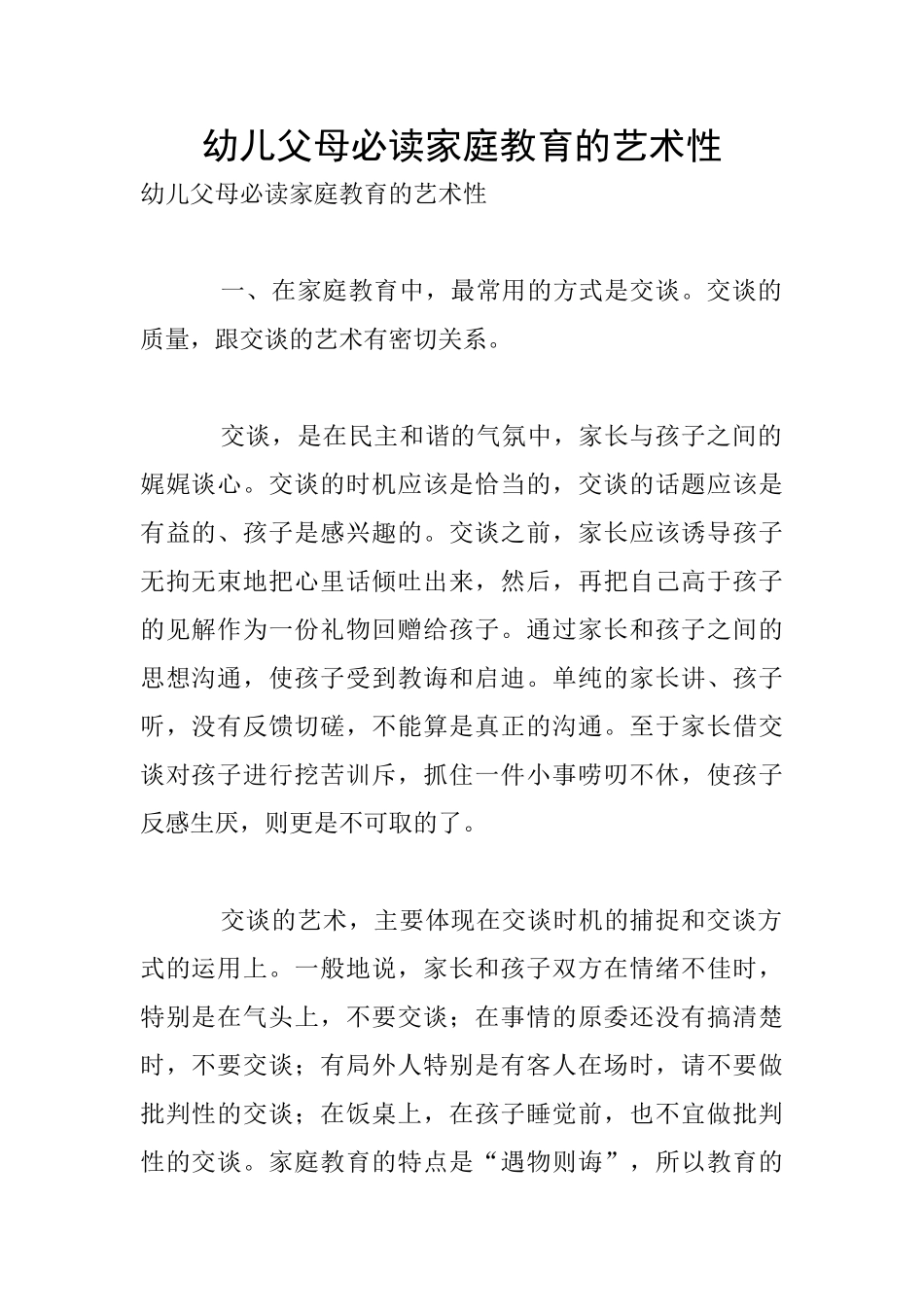 幼儿父母必读家庭教育的艺术性

幼儿父母必读家庭教育的艺术性

一、在家庭教育中，最常用的方式是交谈。交谈的质量，跟交谈的艺术有密切关系。

交谈，是在民主和谐的气氛中，家长与孩子之间的娓娓谈心。交谈的时机应该是恰当的，交谈的话题应该是有益的、孩子是感兴趣的。交谈之前，家长应该诱导孩子无拘无束地把心里话倾吐出来，然后，再把自己高于孩子的见解作为一份礼物回赠给孩子。通过家长和孩子之间的思想沟通，使孩子受到教诲和启迪。单纯的家长讲、孩子听，没有反馈切磋，不能算是真正的沟通。至于家长借交谈对孩子进行挖苦训斥，抓住一件小事唠叨不休，使孩子反感生厌，则更是不可取的了。

交谈的艺术，主要体现在交谈时机的捕捉和交谈方式的运用上。一般地说，家长和孩子双方在情绪不佳时，特别是在气头上，不要交谈；在事情的原委还没有搞清楚时，不要交谈；有局外人特别是有客人在场时，请不要做批判性的交谈；在饭桌上，在孩子睡觉前，也不宜做批判性的交谈。家庭教育的特点是“遇物则诲”，所以教育的